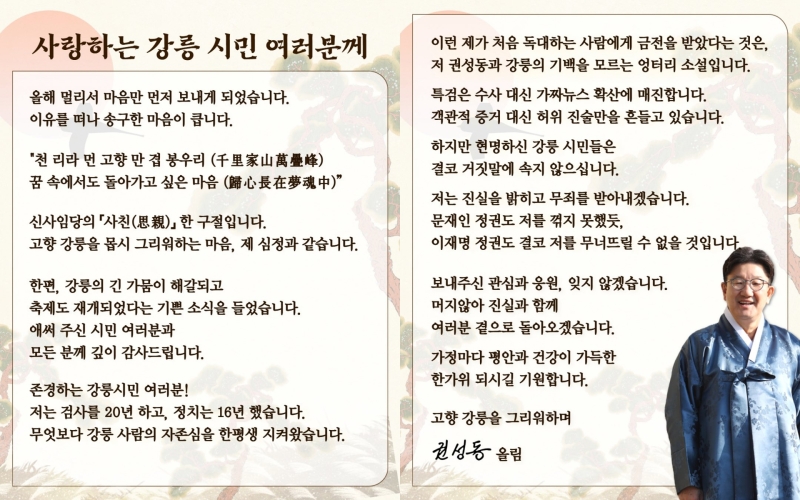 사랑하는 강릉 시민 여러분께

올해 멀리서 마음만 먼저 보내게 되었습니다. 이유를 떠나 송구한 마음이 큽니다.

"천 리라 먼 고향 만 겹 봉우리 (千里家山萬疊峰) 꿈 속에서도 돌아가고 싶은 마음 (歸心長在夢魂中)"

신사임당의 「사친(思親)」 한 구절입니다. 고향 강릉을 몹시 그리워하는 마음, 제 심정과 같습니다.

한편, 강릉의 긴 가뭄이 해갈되고 축제도 재개되었다는 기쁜 소식을 들었습니다. 애써 주신 시민 여러분과 모든 분께 깊이 감사드립니다.

존경하는 강릉시민 여러분! 저는 검사를 20년 하고, 정치는 16년 했습니다. 무엇보다 강릉 사람의 자존심을 한평생 지켜왔습니다.

이런 제가 처음 독대하는 사람에게 금전을 받았다는 것은, 저 권성동과 강릉의 기백을 모르는 엉터리 소설입니다.

특검은 수사 대신 가짜뉴스 확산에 매진합니다. 객관적 증거 대신 허위 진술만을 흔들고 있습니다.

하지만 현명하신 강릉 시민들은 결코 거짓말에 속지 않으십니다.

저는 진실을 밝히고 무죄를 받아내겠습니다. 문재인 정권도 저를 꺾지 못했듯, 이재명 정권도 결코 저를 무너뜨릴 수 없을 것입니다.

보내주신 관심과 응원, 잊지 않겠습니다. 머지않아 진실과 함께 여러분 곁으로 돌아오겠습니다.

가정마다 평안과 건강이 가득한 한가위 되시길 기원합니다.

고향 강릉을 그리워하며

권성동 올림